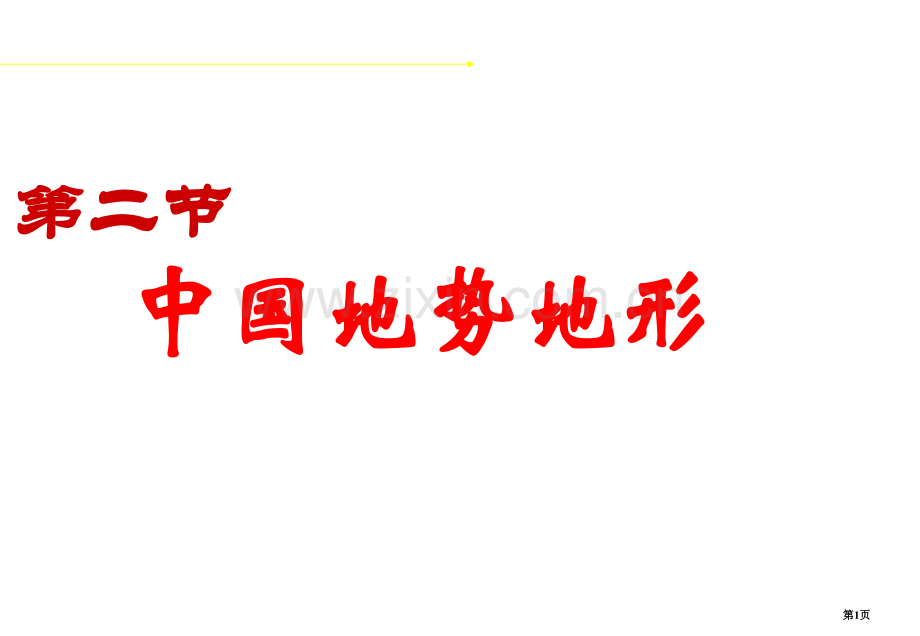 第二节

中国地势地形

www.zixin.com.cn

第1页